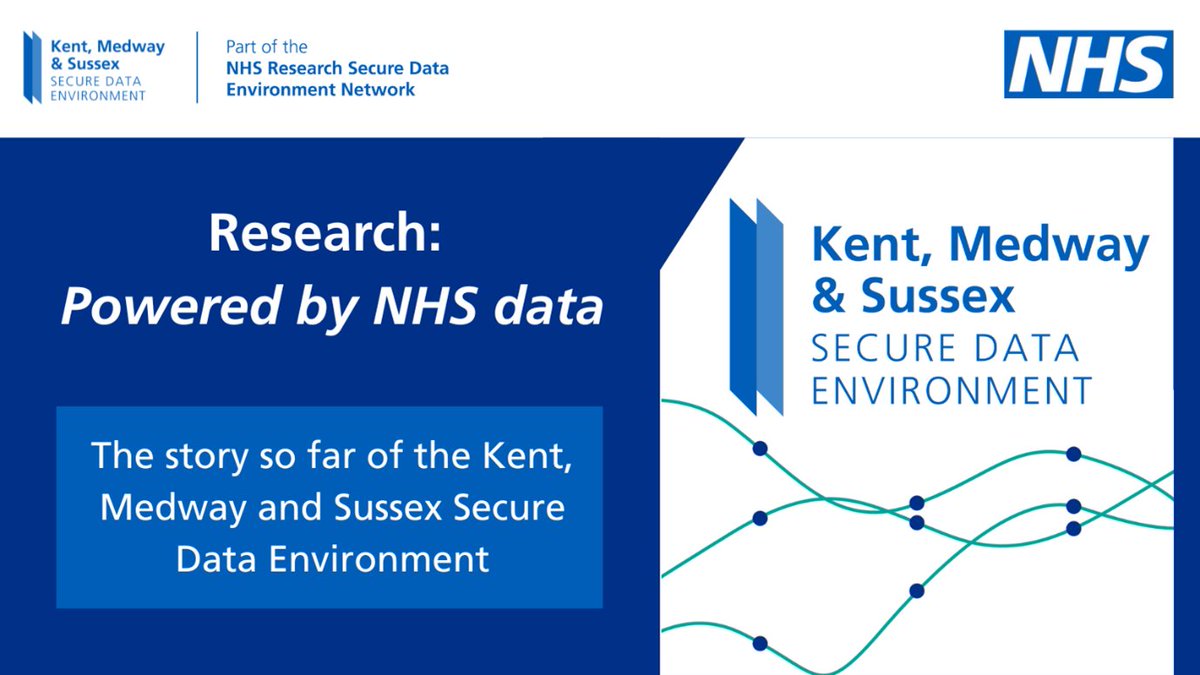 Kent, Medway & Sussex
SECURE DATA ENVIRONMENT

Part of the
NHS Research Secure Data Environment Network

NHS

Research:
Powered by NHS data

The story so far of the Kent, Medway and Sussex Secure Data Environment

Kent, Medway & Sussex
SECURE DATA ENVIRONMENT